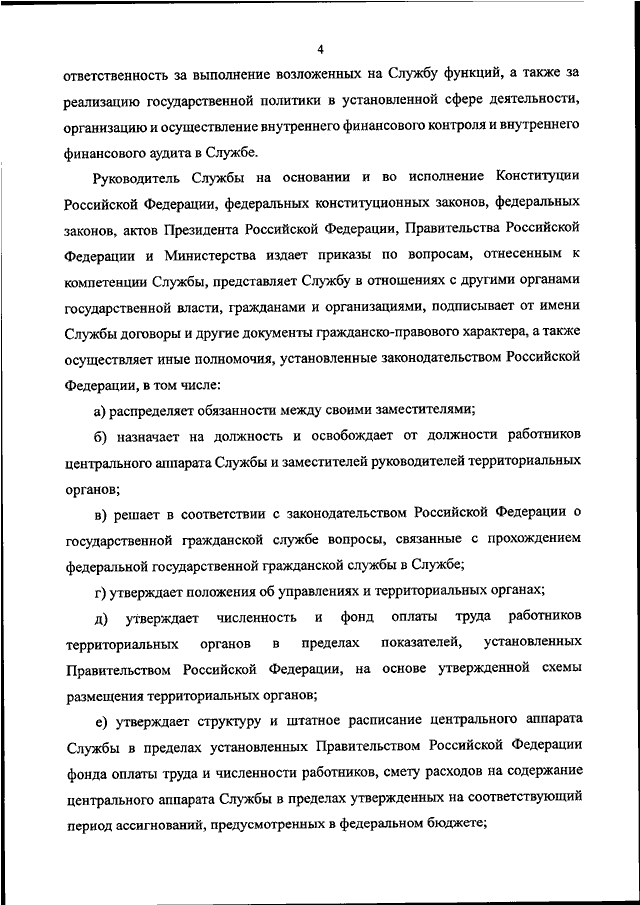 4

ответственность за выполнение возложенных на Службу функций, а также за реализацию государственной политики в установленной сфере деятельности, организацию и осуществление внутреннего финансового контроля и внутреннего финансового аудита в Службе.

Руководитель Службы на основании и во исполнение Конституции Российской Федерации, федеральных конституционных законов, федеральных законов, актов Президента Российской Федерации, Правительства Российской Федерации и Министерства издает приказы по вопросам, отнесенным к компетенции Службы, представляет Службу в отношениях с другими органами государственной власти, гражданами и организациями, подписывает от имени Службы договоры и другие документы гражданско-правового характера, а также осуществляет иные полномочия, установленные законодательством Российской Федерации, в том числе:

а) распределяет обязанности между своими заместителями;

б) назначает на должность и освобождает от должности работников центрального аппарата Службы и заместителей руководителей территориальных органов;

в) решает в соответствии с законодательством Российской Федерации о государственной гражданской службе вопросы, связанные с прохождением федеральной государственной гражданской службы в Службе;

г) утверждает положения об управлениях и территориальных органах;

д) утверждает численность и фонд оплаты труда работников территориальных органов в пределах показателей, установленных Правительством Российской Федерации, на основе утвержденной схемы размещения территориальных органов;

е) утверждает структуру и штатное расписание центрального аппарата Службы в пределах установленных Правительством Российской Федерации фонда оплаты труда и численности работников, смету расходов на содержание центрального аппарата Службы в пределах утвержденных на соответствующий период ассигнований, предусмотренных в федеральном бюджете;